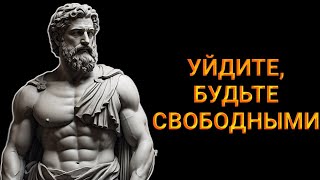 УЙДИТЕ,
БУДЬТЕ
СВОБОДНЫМИ